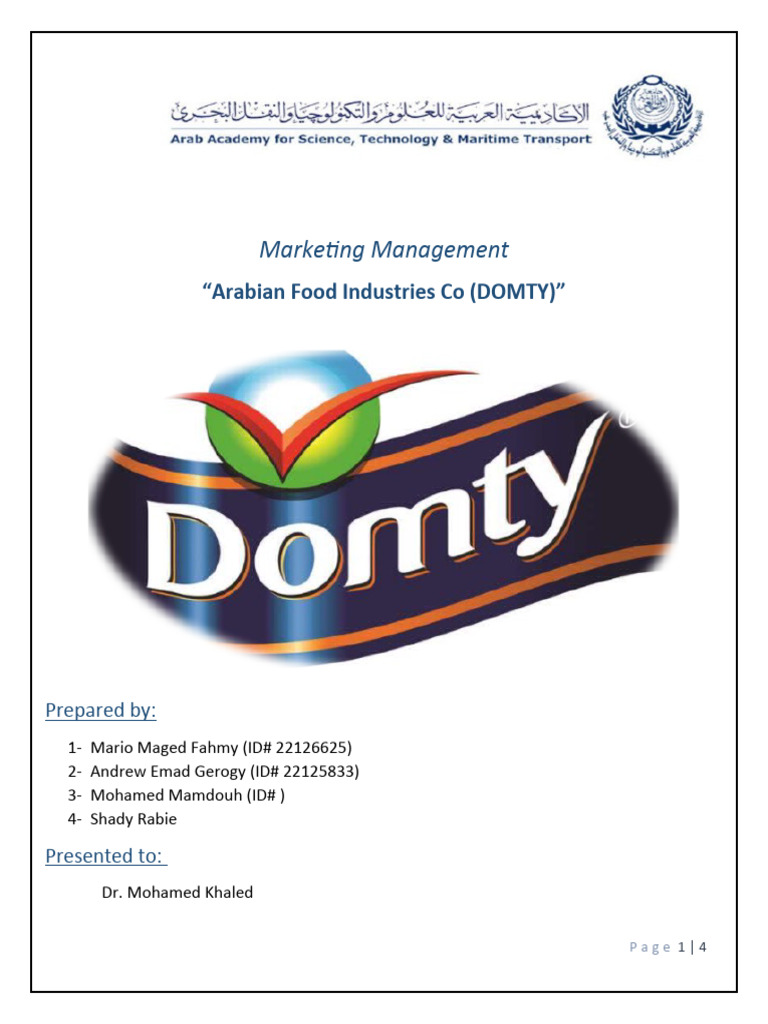 الأكاديمية العربية للعلوم والتكنولوجيا والنقل البحري
Arab Academy for Science, Technology & Maritime Transport

Marketing Management
"Arabian Food Industries Co (DOMTY)"

Domty

Prepared by:

1- Mario Maged Fahmy (ID# 22126625)
2- Andrew Emad Gerogy (ID# 22125833)
3- Mohamed Mamdouh (ID# )
4- Shady Rabie

Presented to:

Dr. Mohamed Khaled

Page 1 | 4